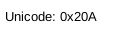 Unicode: 0x20A